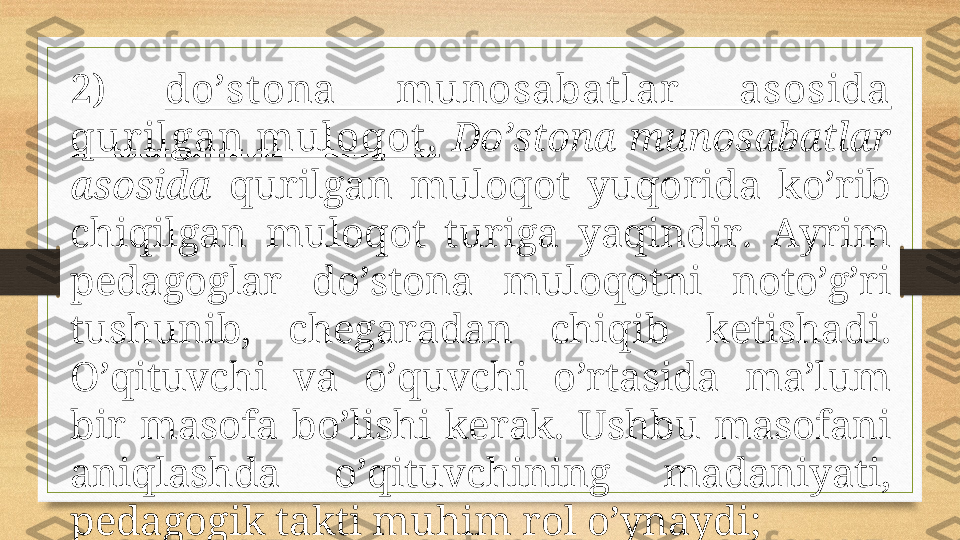 2) do’stona munosabatlar asosida qurilgan muloqot. Do’stona munosabatlar asosida qurilgan muloqot yuqorida ko’rib chiqilgan muloqot turiga yaqindir. Ayrim pedagoglar do’stona muloqotni noto’g’ri tushunib, chegaradan chiqib ketishadi. O’qituvchi va o’quvchi o’rtasida ma’lum bir masofa bo’lishi kerak. Ushbu masofani aniqlashda o’qituvchining madaniyati, pedagogik takti muhim rol o’ynaydi;